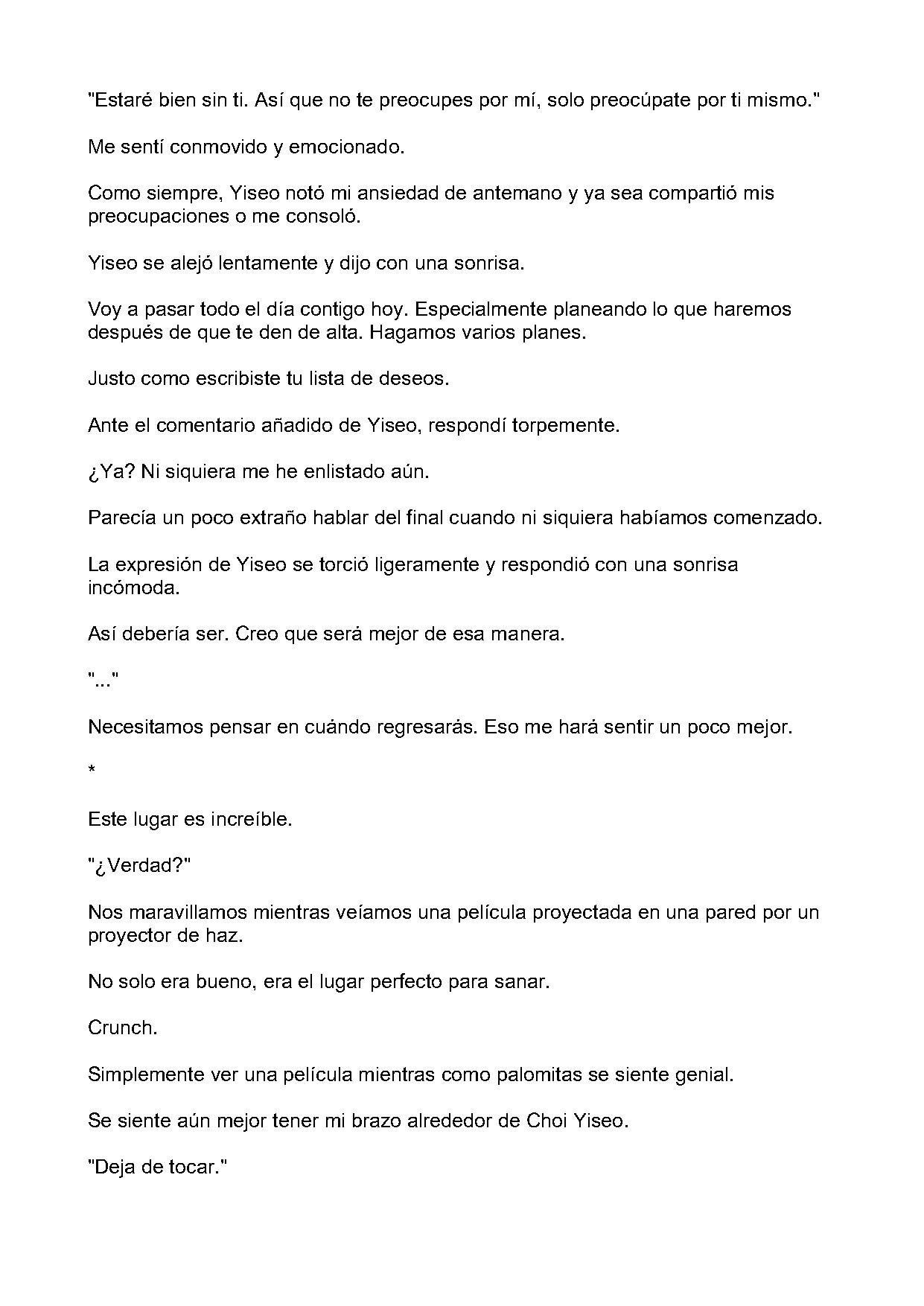 "Estaré bien sin ti. Así que no te preocupes por mí, solo preocúpate por ti mismo."

Me sentí conmovido y emocionado.

Como siempre, Yiseo notó mi ansiedad de antemano y ya sea compartió mis preocupaciones o me consoló.

Yiseo se alejó lentamente y dijo con una sonrisa.

Voy a pasar todo el día contigo hoy. Especialmente planeando lo que haremos después de que te den de alta. Hagamos varios planes.

Justo como escribiste tu lista de deseos.

Ante el comentario añadido de Yiseo, respondí torpemente.

¿Ya? Ni siquiera me he enlistado aún.

Parecía un poco extraño hablar del final cuando ni siquiera habíamos comenzado.

La expresión de Yiseo se torció ligeramente y respondió con una sonrisa incómoda.

Así debería ser. Creo que será mejor de esa manera.

"..."

Necesitamos pensar en cuándo regresarás. Eso me hará sentir un poco mejor.

*

Este lugar es increíble.

"¿Verdad?"

Nos maravillamos mientras veíamos una película proyectada en una pared por un proyector de haz.

No solo era bueno, era el lugar perfecto para sanar.

Crunch.

Simplemente ver una película mientras como palomitas se siente genial.

Se siente aún mejor tener mi brazo alrededor de Choi Yiseo.

"Deja de tocar."